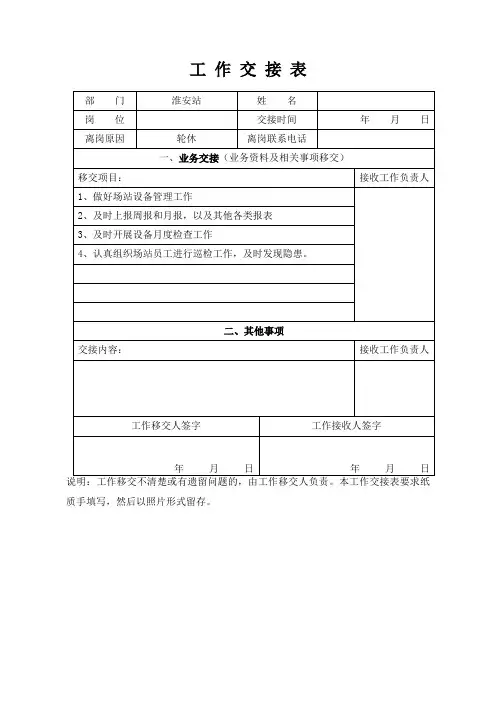 工 作 交 接 表

| 部　门 | 淮安站 | 姓　名 | |
|---|---|---|---|
| 岗　位 | | 交接时间 | 年　月　日 |
| 离岗原因 | 轮休 | 离岗联系电话 | |

一、业务交接（业务资料及相关事项移交）

| 移交项目： | 接收工作负责人 |
|---|---|
| 1、做好场站设备管理工作 | |
| 2、及时上报周报和月报，以及其他各类报表 | |
| 3、及时开展设备月度检查工作 | |
| 4、认真组织场站员工进行巡检工作，及时发现隐患。 | |
| | |
| | |
| | |

二、其他事项

| 交接内容： | 接收工作负责人 |
|---|---|
| | |

| 工作移交人签字 | 工作接收人签字 |
|---|---|
| 年　月　日 | 年　月　日 |

说明：工作移交不清楚或有遗留问题的，由工作移交人负责。本工作交接表要求纸质手填写，然后以照片形式留存。